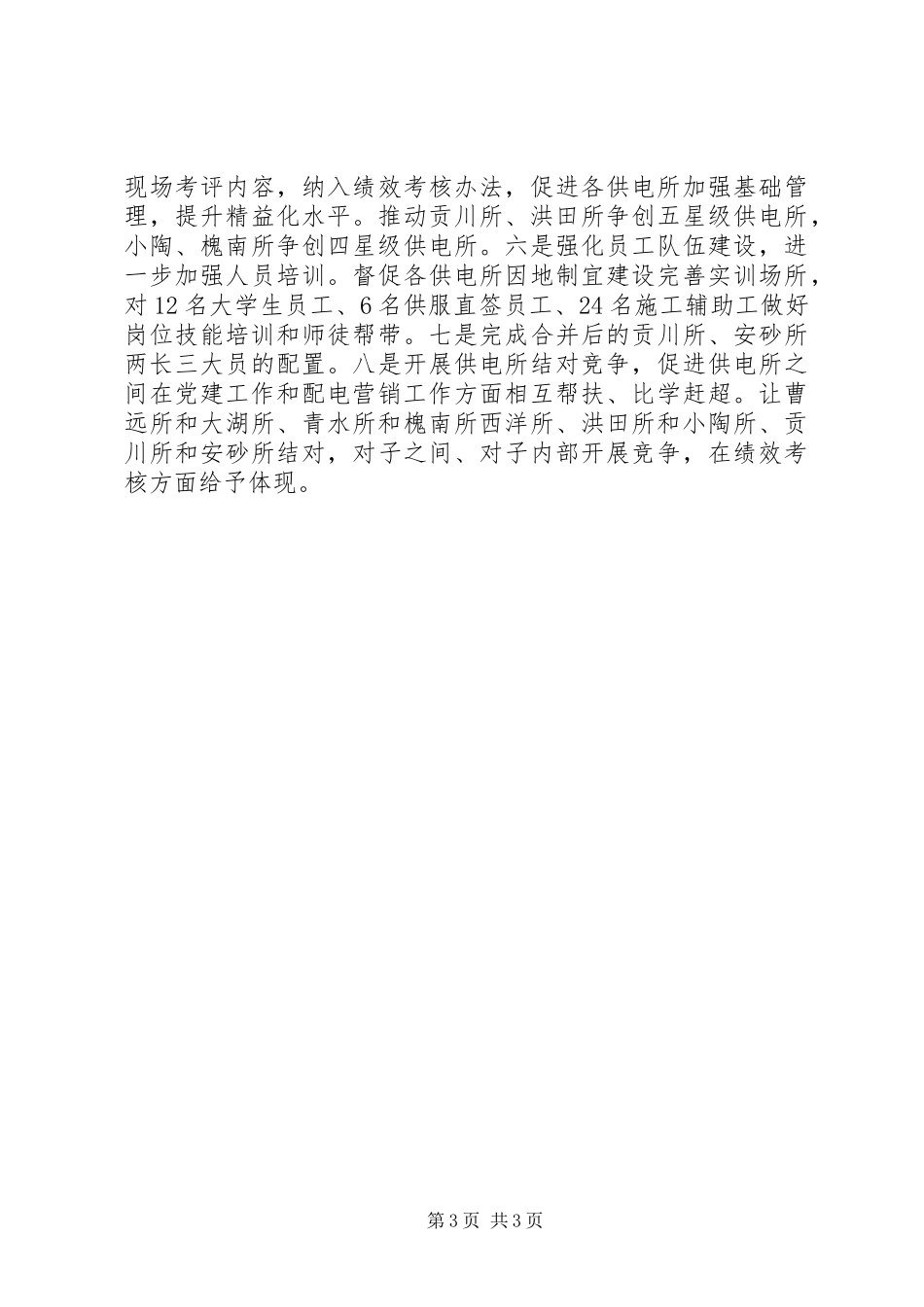 现场考评内容，纳入绩效考核办法，促进各供电所加强基础管理，提升精益化水平。推动贡川所、洪田所争创五星级供电所，小陶、槐南所争创四星级供电所。六是强化员工队伍建设，进一步加强人员培训。督促各供电所因地制宜建设完善实训场所，对12名大学生员工、6名供服直签员工、24名施工辅助工做好岗位技能培训和师徒帮带。七是完成合并后的贡川所、安砂所两长三大员的配置。八是开展供电所结对竞争，促进供电所之间在党建工作和配电营销工作方面相互帮扶、比学赶超。让曹远所和大湖所、青水所和槐南所西洋所、洪田所和小陶所、贡川所和安砂所结对，对子之间、对子内部开展竞争，在绩效考核方面给予体现。

第3页 共3页